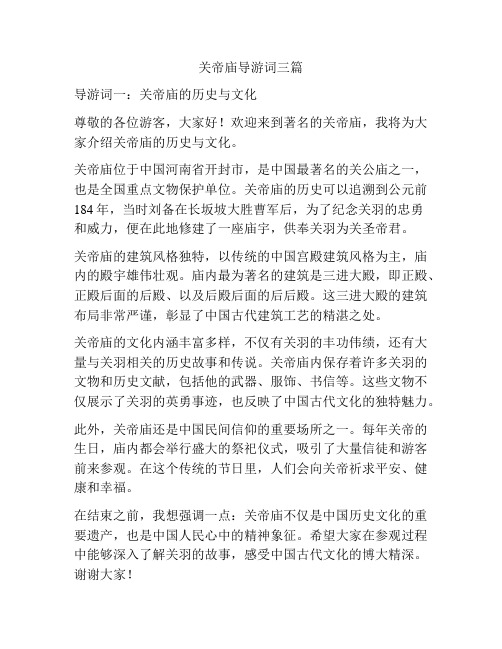 关帝庙导游词三篇

导游词一：关帝庙的历史与文化

尊敬的各位游客，大家好！欢迎来到著名的关帝庙，我将为大家介绍关帝庙的历史与文化。

关帝庙位于中国河南省开封市，是中国最著名的关公庙之一，也是全国重点文物保护单位。关帝庙的历史可以追溯到公元前184年，当时刘备在长坂坡大胜曹军后，为了纪念关羽的忠勇和威力，便在此地修建了一座庙宇，供奉关羽为关圣帝君。

关帝庙的建筑风格独特，以传统的中国宫殿建筑风格为主，庙内的殿宇雄伟壮观。庙内最为著名的建筑是三进大殿，即正殿、正殿后面的后殿、以及后殿后面的后后殿。这三进大殿的建筑布局非常严谨，彰显了中国古代建筑工艺的精湛之处。

关帝庙的文化内涵丰富多样，不仅有关羽的丰功伟绩，还有大量与关羽相关的历史故事和传说。关帝庙内保存着许多关羽的文物和历史文献，包括他的武器、服饰、书信等。这些文物不仅展示了关羽的英勇事迹，也反映了中国古代文化的独特魅力。

此外，关帝庙还是中国民间信仰的重要场所之一。每年关帝的生日，庙内都会举行盛大的祭祀仪式，吸引了大量信徒和游客前来参观。在这个传统的节日里，人们会向关帝祈求平安、健康和幸福。

在结束之前，我想强调一点：关帝庙不仅是中国历史文化的重要遗产，也是中国人民心中的精神象征。希望大家在参观过程中能够深入了解关羽的故事，感受中国古代文化的博大精深。谢谢大家！